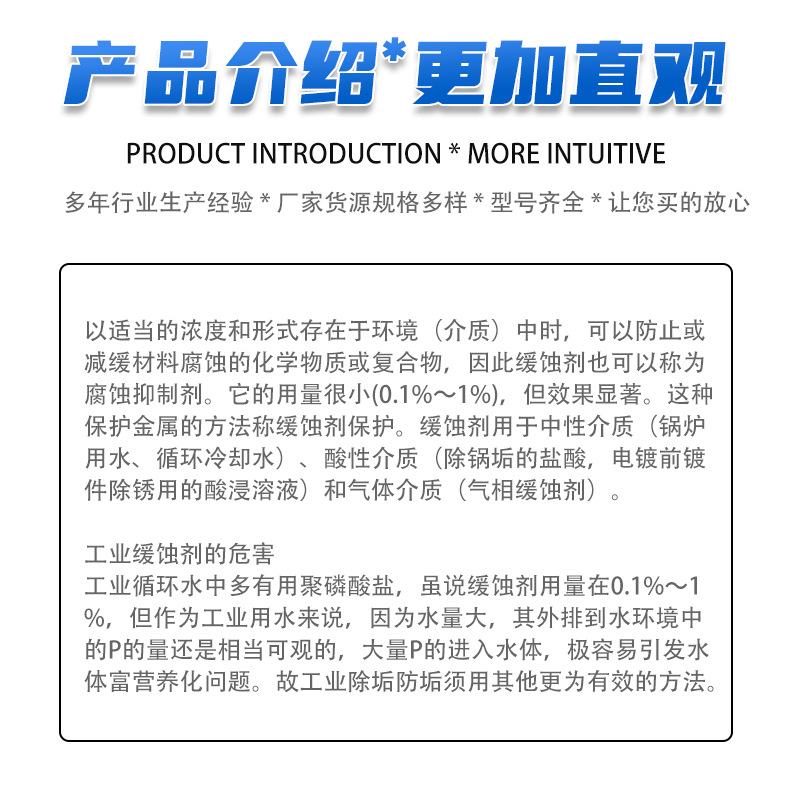 产品介绍*更加直观

PRODUCT INTRODUCTION * MORE INTUITIVE

多年行业生产经验 * 厂家货源规格多样 * 型号齐全 * 让您买的放心

以适当的浓度和形式存在于环境（介质）中时，可以防止或减缓材料腐蚀的化学物质或复合物，因此缓蚀剂也可以称为腐蚀抑制剂。它的用量很小(0.1%～1%)，但效果显著。这种保护金属的方法称缓蚀剂保护。缓蚀剂用于中性介质（锅炉用水、循环冷却水）、酸性介质（除锅垢的盐酸，电镀前镀件除锈用的酸浸溶液）和气体介质（气相缓蚀剂）。

工业缓蚀剂的危害
工业循环水中多有用聚磷酸盐，虽说缓蚀剂用量在0.1%～1%，但作为工业用水来说，因为水量大，其外排到水环境中的P的量还是相当可观的，大量P的进入水体，极容易引发水体富营养化问题。故工业除垢防垢须用其他更为有效的方法。